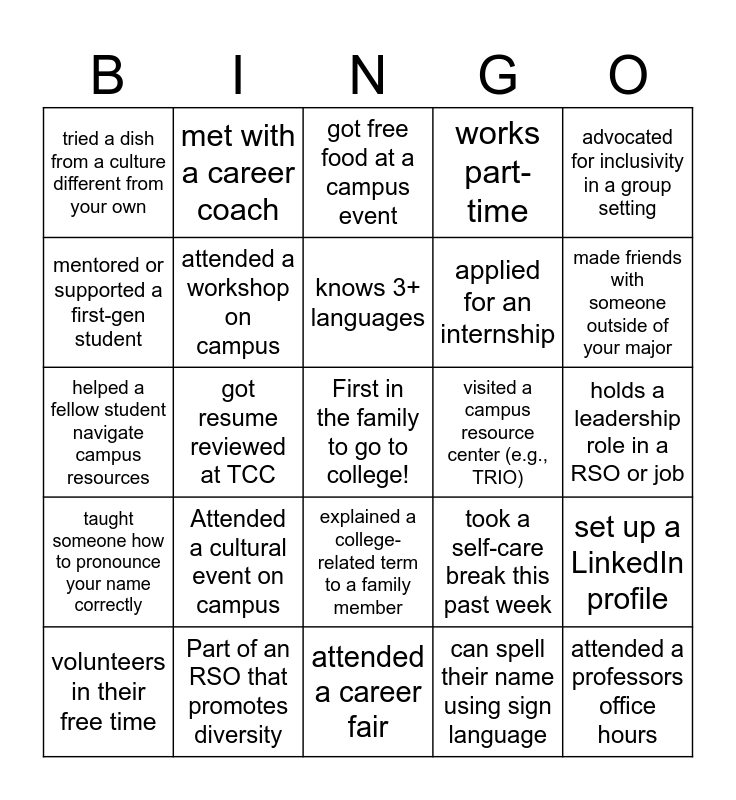 | B | I | N | G | O |
|---|---|---|---|---|
| tried a dish from a culture different from your own | met with a career coach | got free food at a campus event | works part-time | advocated for inclusivity in a group setting |
| mentored or supported a first-gen student | attended a workshop on campus | knows 3+ languages | applied for an internship | made friends with someone outside of your major |
| helped a fellow student navigate campus resources | got resume reviewed at TCC | First in the family to go to college! | visited a campus resource center (e.g., TRIO) | holds a leadership role in a RSO or job |
| taught someone how to pronounce your name correctly | Attended a cultural event on campus | explained a college-related term to a family member | took a self-care break this past week | set up a LinkedIn profile |
| volunteers in their free time | Part of an RSO that promotes diversity | attended a career fair | can spell their name using sign language | attended a professors office hours |